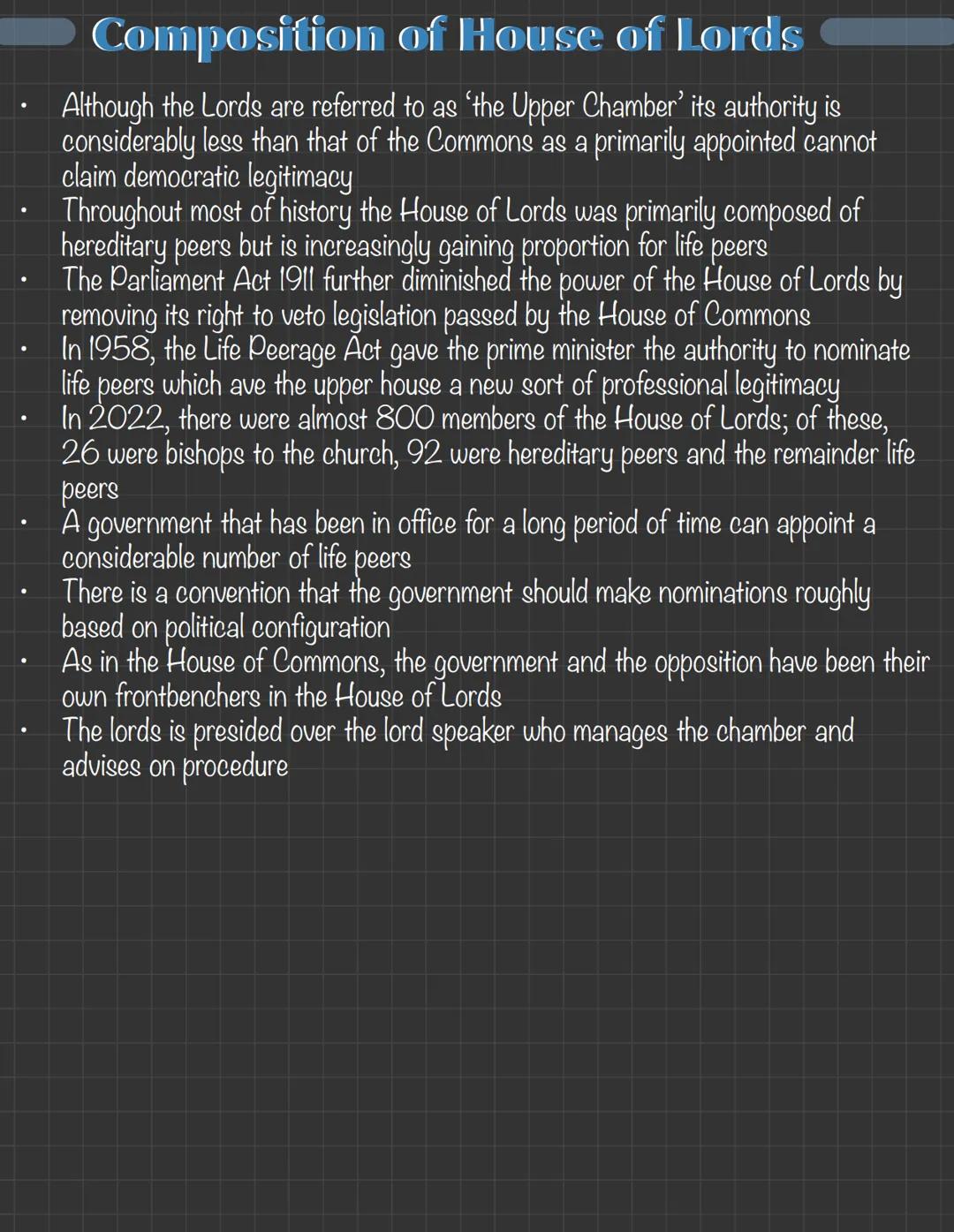 Composition of House of Lords

• Although the Lords are referred to as 'the Upper Chamber' its authority is considerably less than that of the Commons as a primarily appointed cannot claim democratic legitimacy
• Throughout most of history the House of Lords was primarily composed of hereditary peers but is increasingly gaining proportion for life peers
• The Parliament Act 1911 further diminished the power of the House of Lords by removing its right to veto legislation passed by the House of Commons
• In 1958, the Life Peerage Act gave the prime minister the authority to nominate life peers which ave the upper house a new sort of professional legitimacy
• In 2022, there were almost 800 members of the House of Lords; of these, 26 were bishops to the church, 92 were hereditary peers and the remainder life peers
• A government that has been in office for a long period of time can appoint a considerable number of life peers
• There is a convention that the government should make nominations roughly based on political configuration
• As in the House of Commons, the government and the opposition have been their own frontbenchers in the House of Lords
• The lords is presided over the lord speaker who manages the chamber and advises on procedure